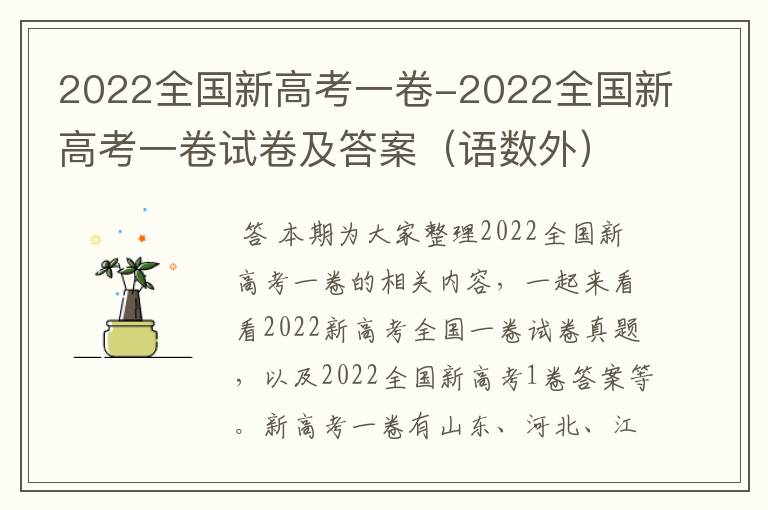 2022全国新高考一卷-2022全国新高考一卷试卷及答案（语数外）

答 本期为大家整理2022全国新高考一卷的相关内容，一起来看看2022新高考全国一卷试卷真题，以及2022全国新高考1卷答案等。新高考一卷有山东、河北、江